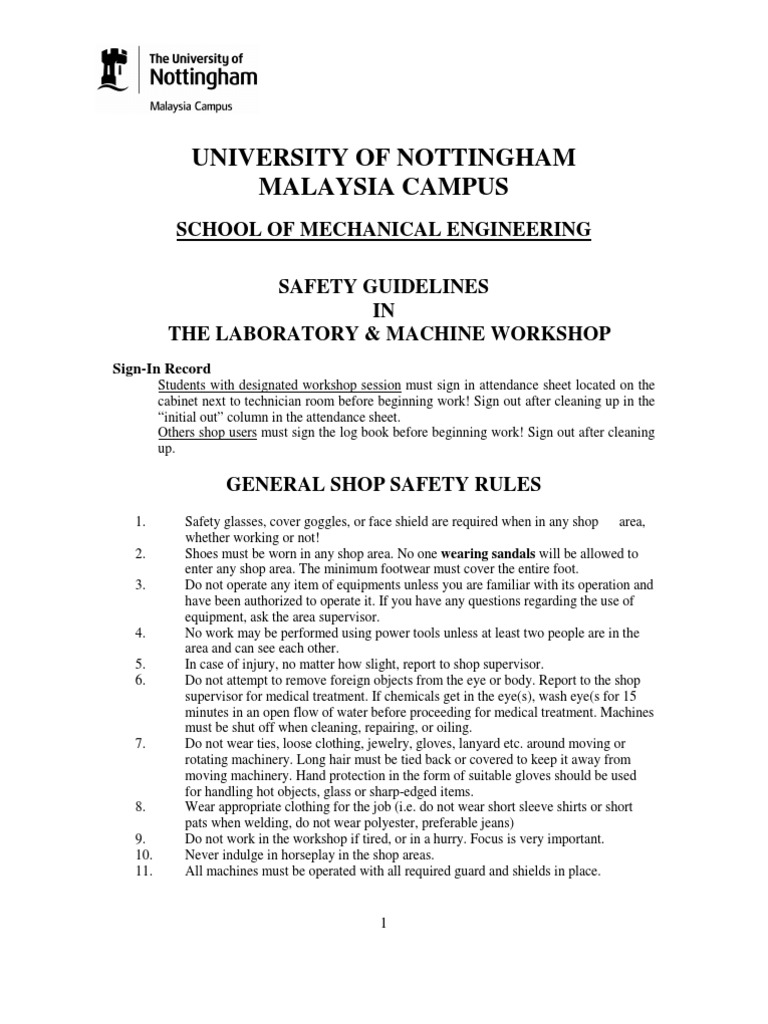 The University of
Nottingham
Malaysia Campus

UNIVERSITY OF NOTTINGHAM
MALAYSIA CAMPUS

SCHOOL OF MECHANICAL ENGINEERING

SAFETY GUIDELINES
IN
THE LABORATORY & MACHINE WORKSHOP

Sign-In Record
Students with designated workshop session must sign in attendance sheet located on the cabinet next to technician room before beginning work! Sign out after cleaning up in the “initial out” column in the attendance sheet.
Others shop users must sign the log book before beginning work! Sign out after cleaning up.

GENERAL SHOP SAFETY RULES

1. Safety glasses, cover goggles, or face shield are required when in any shop area, whether working or not!
2. Shoes must be worn in any shop area. No one wearing sandals will be allowed to enter any shop area. The minimum footwear must cover the entire foot.
3. Do not operate any item of equipments unless you are familiar with its operation and have been authorized to operate it. If you have any questions regarding the use of equipment, ask the area supervisor.
4. No work may be performed using power tools unless at least two people are in the area and can see each other.
5. In case of injury, no matter how slight, report to shop supervisor.
6. Do not attempt to remove foreign objects from the eye or body. Report to the shop supervisor for medical treatment. If chemicals get in the eye(s), wash eye(s for 15 minutes in an open flow of water before proceeding for medical treatment. Machines must be shut off when cleaning, repairing, or oiling.
7. Do not wear ties, loose clothing, jewelry, gloves, lanyard etc. around moving or rotating machinery. Long hair must be tied back or covered to keep it away from moving machinery. Hand protection in the form of suitable gloves should be used for handling hot objects, glass or sharp-edged items.
8. Wear appropriate clothing for the job (i.e. do not wear short sleeve shirts or short pats when welding, do not wear polyester, preferable jeans)
9. Do not work in the workshop if tired, or in a hurry. Focus is very important.
10. Never indulge in horseplay in the shop areas.
11. All machines must be operated with all required guard and shields in place.

1